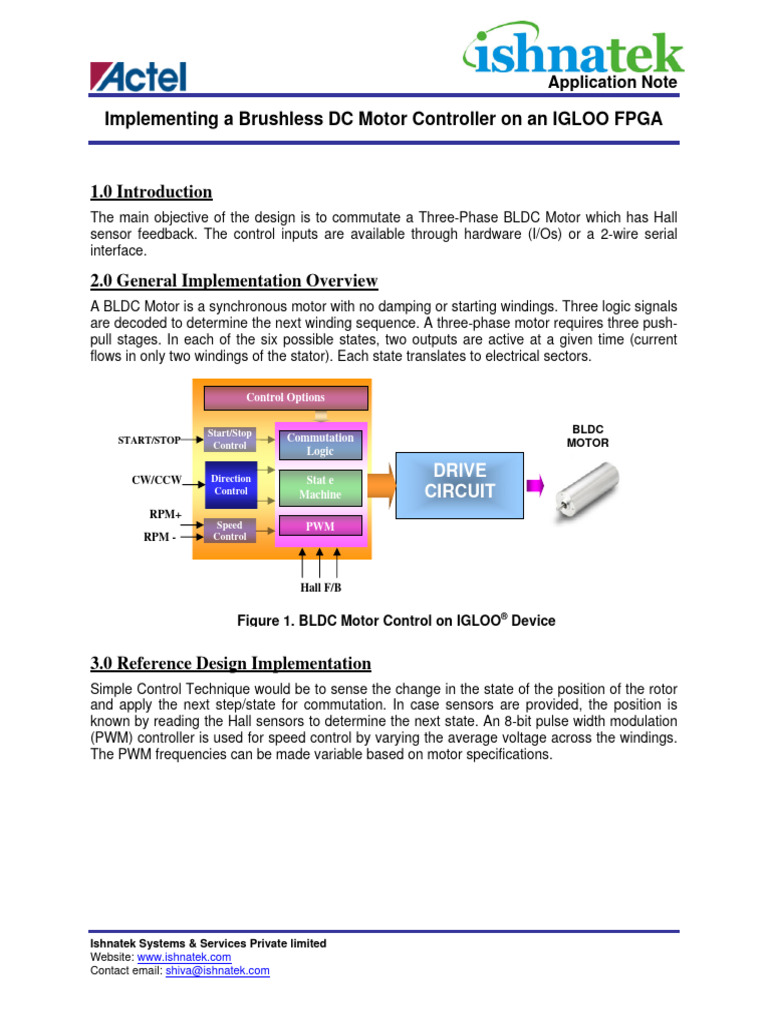 Actel

ishnatek
Application Note

Implementing a Brushless DC Motor Controller on an IGLOO FPGA

1.0 Introduction

The main objective of the design is to commutate a Three-Phase BLDC Motor which has Hall sensor feedback. The control inputs are available through hardware (I/Os) or a 2-wire serial interface.

2.0 General Implementation Overview

A BLDC Motor is a synchronous motor with no damping or starting windings. Three logic signals are decoded to determine the next winding sequence. A three-phase motor requires three push-pull stages. In each of the six possible states, two outputs are active at a given time (current flows in only two windings of the stator). Each state translates to electrical sectors.

Control Options

START/STOP
Start/Stop Control
Commutation Logic
CW/CCW
Direction Control
Stat e Machine
RPM+
RPM -
Speed Control
PWM
Hall F/B
DRIVE CIRCUIT
BLDC MOTOR

Figure 1. BLDC Motor Control on IGLOO® Device

3.0 Reference Design Implementation

Simple Control Technique would be to sense the change in the state of the position of the rotor and apply the next step/state for commutation. In case sensors are provided, the position is known by reading the Hall sensors to determine the next state. An 8-bit pulse width modulation (PWM) controller is used for speed control by varying the average voltage across the windings. The PWM frequencies can be made variable based on motor specifications.

Ishnatek Systems & Services Private limited
Website: www.ishnatek.com
Contact email: shiva@ishnatek.com